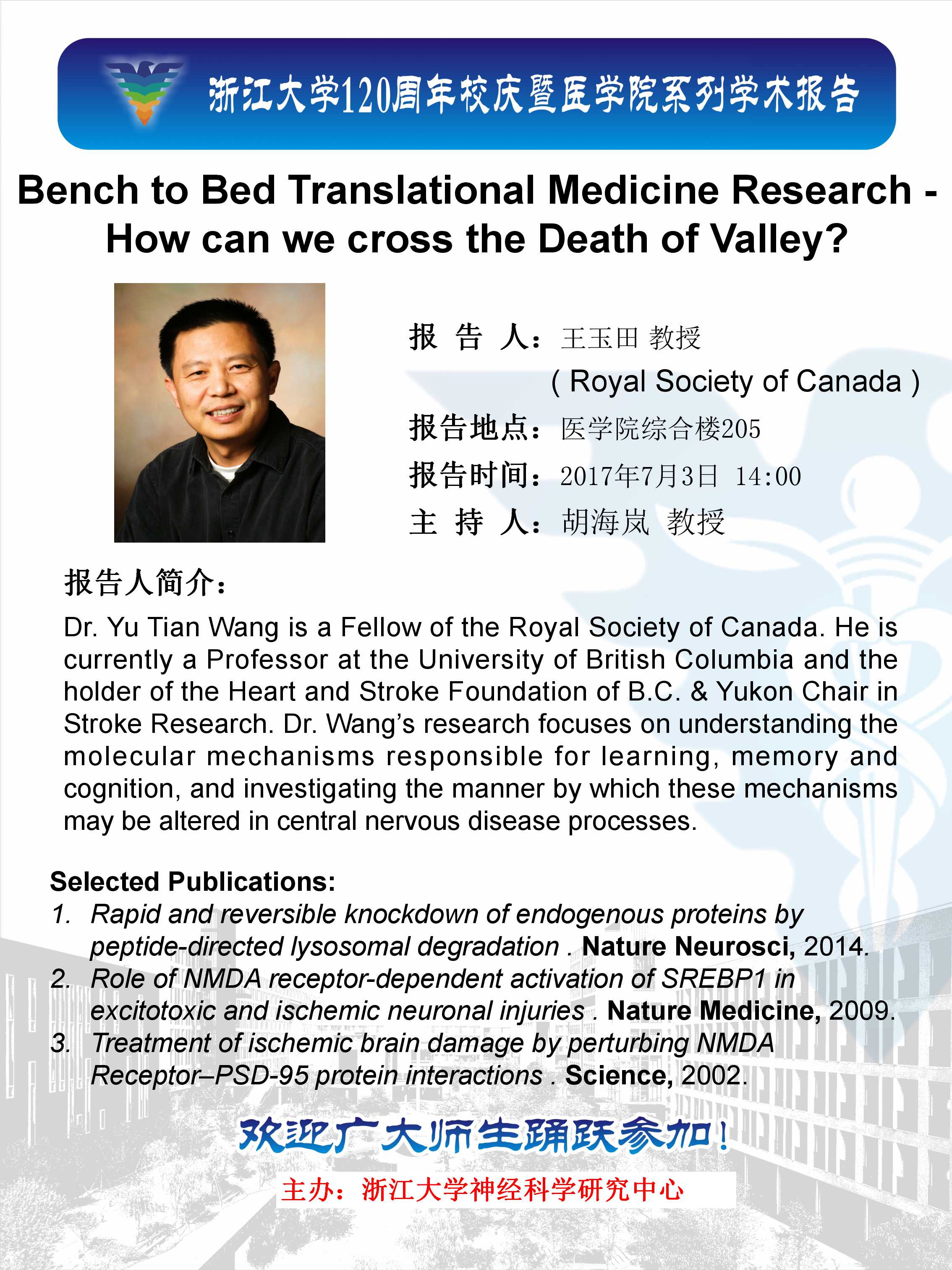 浙江大学120周年校庆暨医学院系列学术报告

Bench to Bed Translational Medicine Research - How can we cross the Death of Valley?

报 告 人：王玉田 教授
( Royal Society of Canada )
报告地点：医学院综合楼205
报告时间：2017年7月3日 14:00
主 持 人：胡海岚 教授

报告人简介：

Dr. Yu Tian Wang is a Fellow of the Royal Society of Canada. He is currently a Professor at the University of British Columbia and the holder of the Heart and Stroke Foundation of B.C. & Yukon Chair in Stroke Research. Dr. Wang's research focuses on understanding the molecular mechanisms responsible for learning, memory and cognition, and investigating the manner by which these mechanisms may be altered in central nervous disease processes.

Selected Publications:
1. Rapid and reversible knockdown of endogenous proteins by peptide-directed lysosomal degradation . Nature Neurosci, 2014.
2. Role of NMDA receptor-dependent activation of SREBP1 in excitotoxic and ischemic neuronal injuries . Nature Medicine, 2009.
3. Treatment of ischemic brain damage by perturbing NMDA Receptor–PSD-95 protein interactions . Science, 2002.

欢迎广大师生踊跃参加！

主办：浙江大学神经科学研究中心